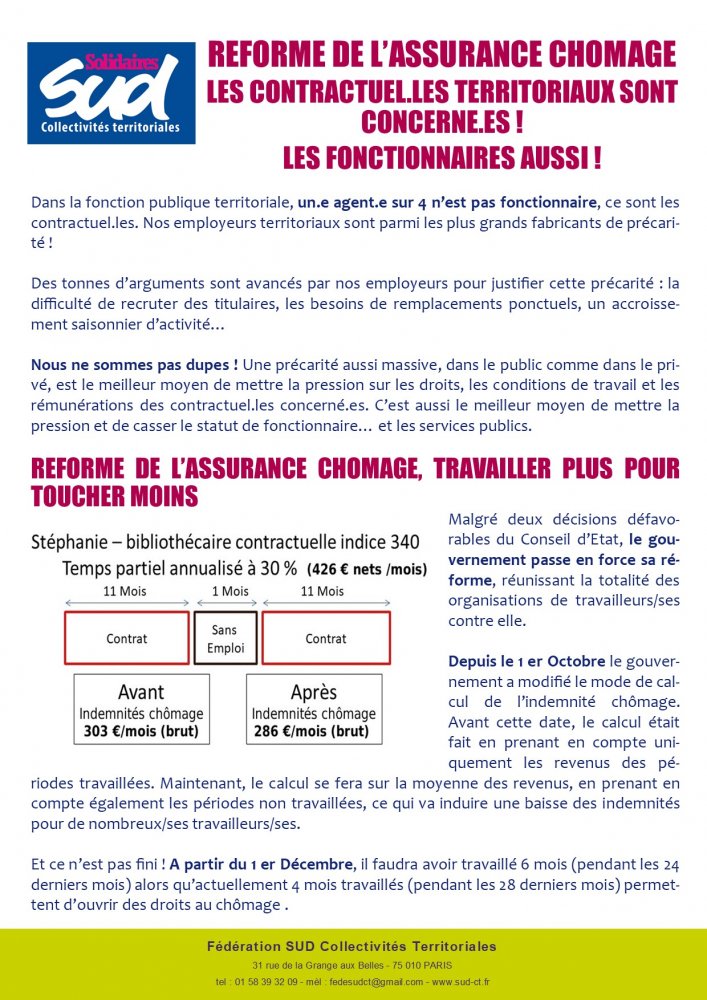 Solidaires
SUD
Collectivités territoriales

REFORME DE L'ASSURANCE CHOMAGE
LES CONTRACTUEL.LES TERRITORIAUX SONT CONCERNE.ES !
LES FONCTIONNAIRES AUSSI !

Dans la fonction publique territoriale, un.e agent.e sur 4 n'est pas fonctionnaire, ce sont les contractuel.les. Nos employeurs territoriaux sont parmi les plus grands fabricants de précarité !

Des tonnes d'arguments sont avancés par nos employeurs pour justifier cette précarité : la difficulté de recruter des titulaires, les besoins de remplacements ponctuels, un accroissement saisonnier d'activité…

Nous ne sommes pas dupes ! Une précarité aussi massive, dans le public comme dans le privé, est le meilleur moyen de mettre la pression sur les droits, les conditions de travail et les rémunérations des contractuel.les concerné.es. C'est aussi le meilleur moyen de mettre la pression et de casser le statut de fonctionnaire… et les services publics.

REFORME DE L'ASSURANCE CHOMAGE, TRAVAILLER PLUS POUR TOUCHER MOINS

Stéphanie – bibliothécaire contractuelle indice 340
Temps partiel annualisé à 30 % (426 € nets /mois)
11 Mois
1 Mois
11 Mois
Contrat
Sans Emploi
Contrat
Avant
Indemnités chômage
303 €/mois (brut)
Après
Indemnités chômage
286 €/mois (brut)

Malgré deux décisions défavorables du Conseil d'Etat, le gouvernement passe en force sa réforme, réunissant la totalité des organisations de travailleurs/ses contre elle.

Depuis le 1 er Octobre le gouvernement a modifié le mode de calcul de l'indemnité chômage. Avant cette date, le calcul était fait en prenant en compte uniquement les revenus des périodes travaillées. Maintenant, le calcul se fera sur la moyenne des revenus, en prenant en compte également les périodes non travaillées, ce qui va induire une baisse des indemnités pour de nombreux/ses travailleurs/ses.

Et ce n'est pas fini ! A partir du 1 er Décembre, il faudra avoir travaillé 6 mois (pendant les 24 derniers mois) alors qu'actuellement 4 mois travaillés (pendant les 28 derniers mois) permettent d'ouvrir des droits au chômage .

Fédération SUD Collectivités Territoriales
31 rue de la Grange aux Belles - 75 010 PARIS
tel : 01 58 39 32 09 - mél : fedesudct@gmail.com - www.sud-ct.fr